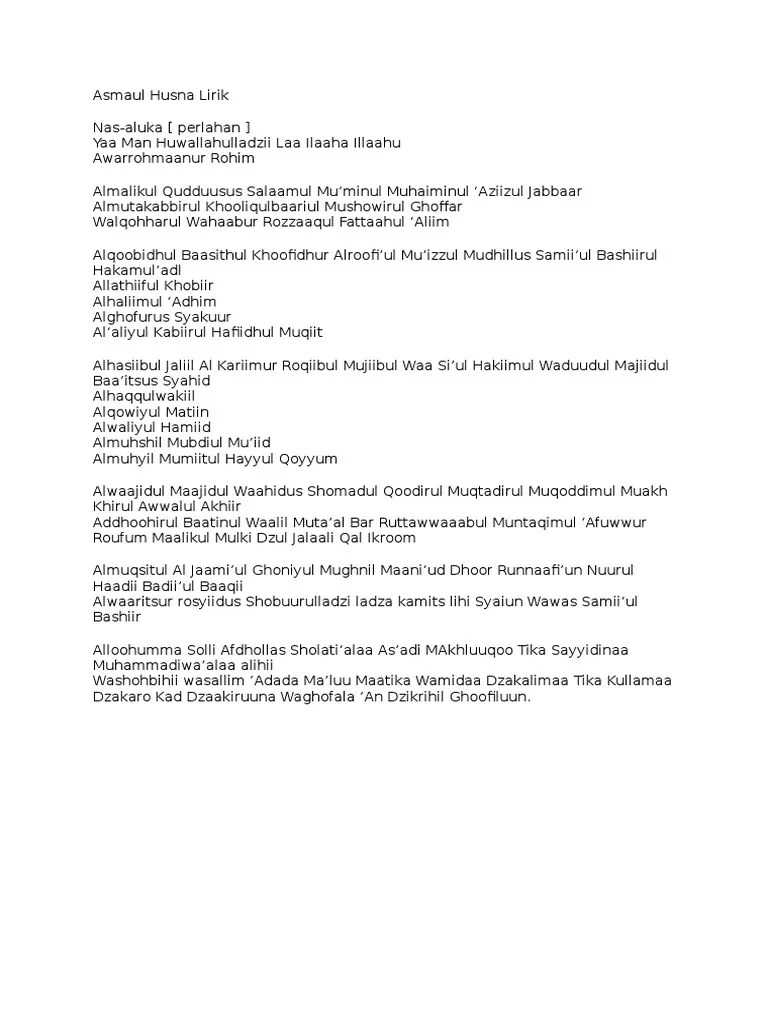 Asmaul Husna Lirik

Nas-aluka [ perlahan ]
Yaa Man Huwallahulladzii Laa Ilaaha Illaahu
Awarrohmaanur Rohim

Almalikul Qudduusus Salaamul Mu'minul Muhaiminul 'Aziizul Jabbaar
Almutakabbirul Khooliqulbaariul Mushowirul Ghoffar
Walqohharul Wahaabur Rozzaaqul Fattaahul 'Aliim

Alqoobidhul Baasithul Khoofidhur Alroofi'ul Mu'izzul Mudhillus Samii'ul Bashiirul Hakamul'adl
Allathiiful Khobiir
Alhaliimul 'Adhim
Alghofurus Syakuur
Al'aliyul Kabiirul Hafiidhul Muqiit

Alhasiibul Jaliil Al Kariimur Roqiibul Mujiibul Waa Si'ul Hakiimul Waduudul Majiidul Baa'itsus Syahid
Alhaqqulwakiil
Alqowiyul Matiin
Alwaliyul Hamiid
Almuhshil Mubdiul Mu'iid
Almuhyil Mumiitul Hayyul Qoyyum

Alwaajidul Maajidul Waahidus Shomadul Qoodirul Muqtadirul Muqoddimul Muakh Khirul Awwalul Akhiir
Addhoohirul Baatinul Waalil Muta'al Bar Ruttawwaaabul Muntaqimul 'Afuwwur Roufum Maalikul Mulki Dzul Jalaali Qal Ikroom

Almuqsitul Al Jaami'ul Ghoniyul Mughnil Maani'ud Dhoor Runnaafi'un Nuurul Haadii Badii'ul Baaqii
Alwaaritsur rosyiidus Shobuurulladzi ladza kamits lihi Syaiun Wawas Samii'ul Bashiir

Alloohumma Solli Afdhollas Sholati'alaa As'adi MAkhluuqoo Tika Sayyidinaa Muhammadiwa'alaa alihii
Washohbihii wasallim 'Adada Ma'luu Maatika Wamidaa Dzakalimaa Tika Kullamaa Dzakaro Kad Dzaakiruuna Waghofala 'An Dzikrihil Ghoofiluun.